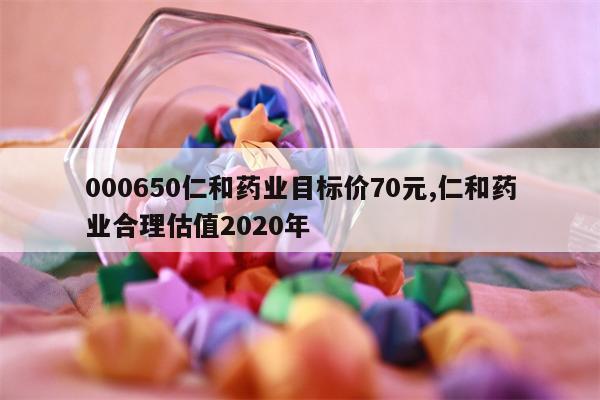 000650仁和药业目标价70元,仁和药业合理估值2020年